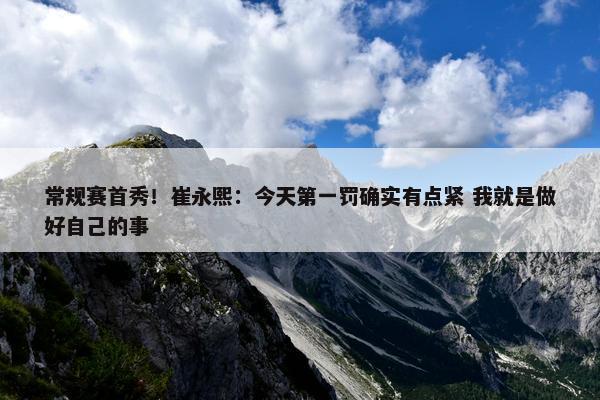 常规赛首秀！崔永熙：今天第一罚确实有点紧 我就是做好自己的事